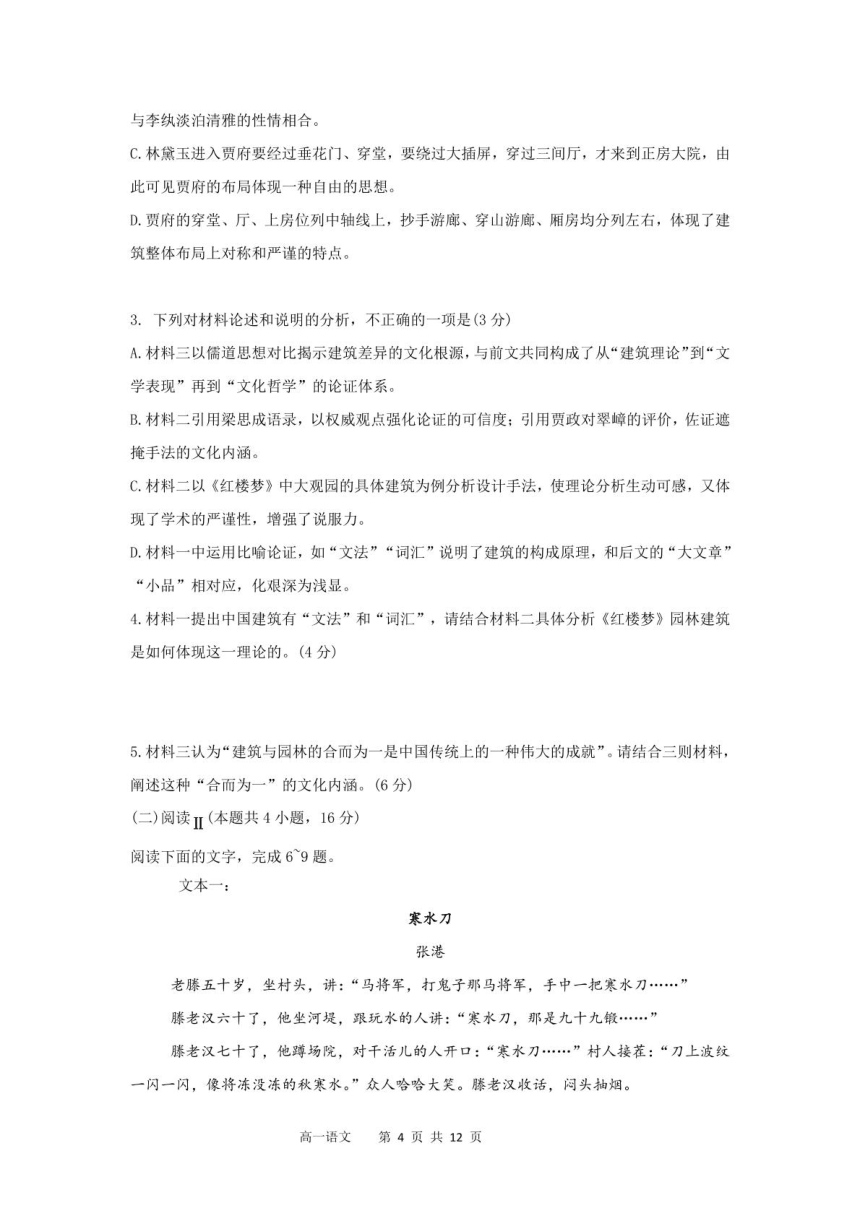 与李纨淡泊清雅的性情相合。

C.林黛玉进入贾府要经过垂花门、穿堂，要绕过大插屏，穿过三间厅，才来到正房大院，由此可见贾府的布局体现一种自由的思想。

D.贾府的穿堂、厅、上房位列中轴线上，抄手游廊、穿山游廊、厢房均分列左右，体现了建筑整体布局上对称和严谨的特点。

3. 下列对材料论述和说明的分析，不正确的一项是(3 分)

A.材料三以儒道思想对比揭示建筑差异的文化根源，与前文共同构成了从“建筑理论”到“文学表现”再到“文化哲学”的论证体系。

B.材料二引用梁思成语录，以权威观点强化论证的可信度；引用贾政对翠嶂的评价，佐证遮掩手法的文化内涵。

C.材料二以《红楼梦》中大观园的具体建筑为例分析设计手法，使理论分析生动可感，又体现了学术的严谨性，增强了说服力。

D.材料一中运用比喻论证，如“文法”“词汇”说明了建筑的构成原理，和后文的“大文章”“小品”相对应，化艰深为浅显。

4.材料一提出中国建筑有“文法”和“词汇”，请结合材料二具体分析《红楼梦》园林建筑是如何体现这一理论的。(4 分)

5.材料三认为“建筑与园林的合而为一是中国传统上的一种伟大的成就”。请结合三则材料，阐述这种“合而为一”的文化内涵。(6 分)

(二)阅读Ⅱ(本题共 4 小题，16 分)

阅读下面的文字，完成 6~9 题。

文本一：

寒水刀

张港

老滕五十岁，坐村头，讲：“马将军，打鬼子那马将军，手中一把寒水刀……”

滕老汉六十了，他坐河堤，跟玩水的人讲：“寒水刀，那是九十九锻……”

滕老汉七十了，他蹲场院，对干活儿的人开口：“寒水刀……”村人接茬：“刀上波纹一闪一闪，像将冻没冻的秋寒水。”众人哈哈大笑。滕老汉收话，闷头抽烟。

高一语文　第 4 页 共 12 页